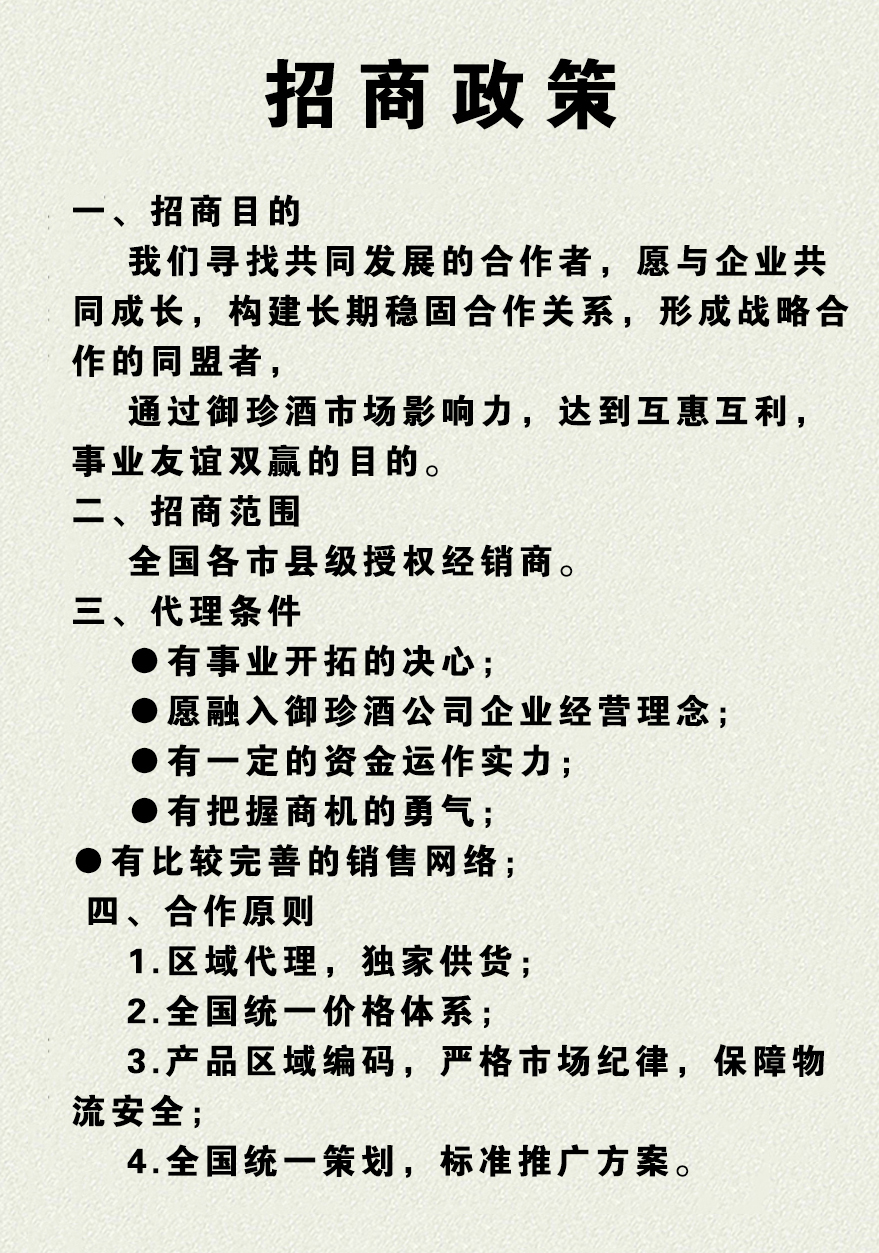 招商政策

一、招商目的

我们寻找共同发展的合作者，愿与企业共同成长，构建长期稳固合作关系，形成战略合作的同盟者，

通过御珍酒市场影响力，达到互惠互利，事业友谊双赢的目的。

二、招商范围

全国各市县级授权经销商。

三、代理条件

●有事业开拓的决心；

●愿融入御珍酒公司企业经营理念；

●有一定的资金运作实力；

●有把握商机的勇气；

●有比较完善的销售网络；

四、合作原则

1.区域代理，独家供货；

2.全国统一价格体系；

3.产品区域编码，严格市场纪律，保障物流安全；

4.全国统一策划，标准推广方案。